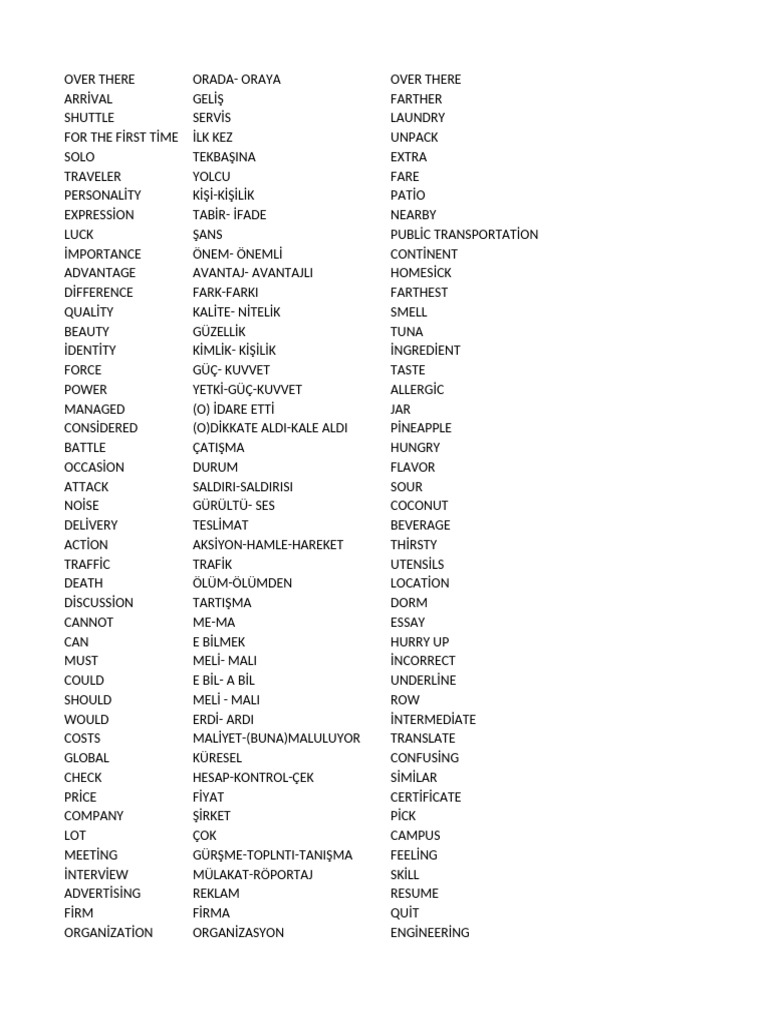 | OVER THERE | ORADA- ORAYA | OVER THERE |
|---|---|---|
| ARRİVAL | GELİŞ | FARTHER |
| SHUTTLE | SERVİS | LAUNDRY |
| FOR THE FİRST TİME | İLK KEZ | UNPACK |
| SOLO | TEKBAŞINA | EXTRA |
| TRAVELER | YOLCU | FARE |
| PERSONALİTY | KİŞİ-KİŞİLİK | PATİO |
| EXPRESSİON | TABİR- İFADE | NEARBY |
| LUCK | ŞANS | PUBLİC TRANSPORTATİON |
| İMPORTANCE | ÖNEM- ÖNEMLİ | CONTİNENT |
| ADVANTAGE | AVANTAJ- AVANTAJLI | HOMESİCK |
| DİFFERENCE | FARK-FARKI | FARTHEST |
| QUALİTY | KALİTE- NİTELİK | SMELL |
| BEAUTY | GÜZELLİK | TUNA |
| İDENTİTY | KİMLİK- KİŞİLİK | İNGREDİENT |
| FORCE | GÜÇ- KUVVET | TASTE |
| POWER | YETKİ-GÜÇ-KUVVET | ALLERGİC |
| MANAGED | (O) İDARE ETTİ | JAR |
| CONSİDERED | (O)DİKKATE ALDI-KALE ALDI | PİNEAPPLE |
| BATTLE | ÇATIŞMA | HUNGRY |
| OCCASİON | DURUM | FLAVOR |
| ATTACK | SALDIRI-SALDIRISI | SOUR |
| NOİSE | GÜRÜLTÜ- SES | COCONUT |
| DELİVERY | TESLİMAT | BEVERAGE |
| ACTİON | AKSİYON-HAMLE-HAREKET | THİRSTY |
| TRAFFİC | TRAFİK | UTENSİLS |
| DEATH | ÖLÜM-ÖLÜMDEN | LOCATİON |
| DİSCUSSİON | TARTIŞMA | DORM |
| CANNOT | ME-MA | ESSAY |
| CAN | E BİLMEK | HURRY UP |
| MUST | MELİ- MALI | İNCORRECT |
| COULD | E BİL- A BİL | UNDERLİNE |
| SHOULD | MELİ - MALI | ROW |
| WOULD | ERDİ- ARDI | İNTERMEDİATE |
| COSTS | MALİYET-(BUNA)MALULUYOR | TRANSLATE |
| GLOBAL | KÜRESEL | CONFUSİNG |
| CHECK | HESAP-KONTROL-ÇEK | SİMİLAR |
| PRİCE | FİYAT | CERTİFİCATE |
| COMPANY | ŞİRKET | PİCK |
| LOT | ÇOK | CAMPUS |
| MEETİNG | GÜRŞME-TOPLNTI-TANIŞMA | FEELİNG |
| İNTERVİEW | MÜLAKAT-RÖPORTAJ | SKİLL |
| ADVERTİSİNG | REKLAM | RESUME |
| FİRM | FİRMA | QUİT |
| ORGANİZATİON | ORGANİZASYON | ENGİNEERİNG |